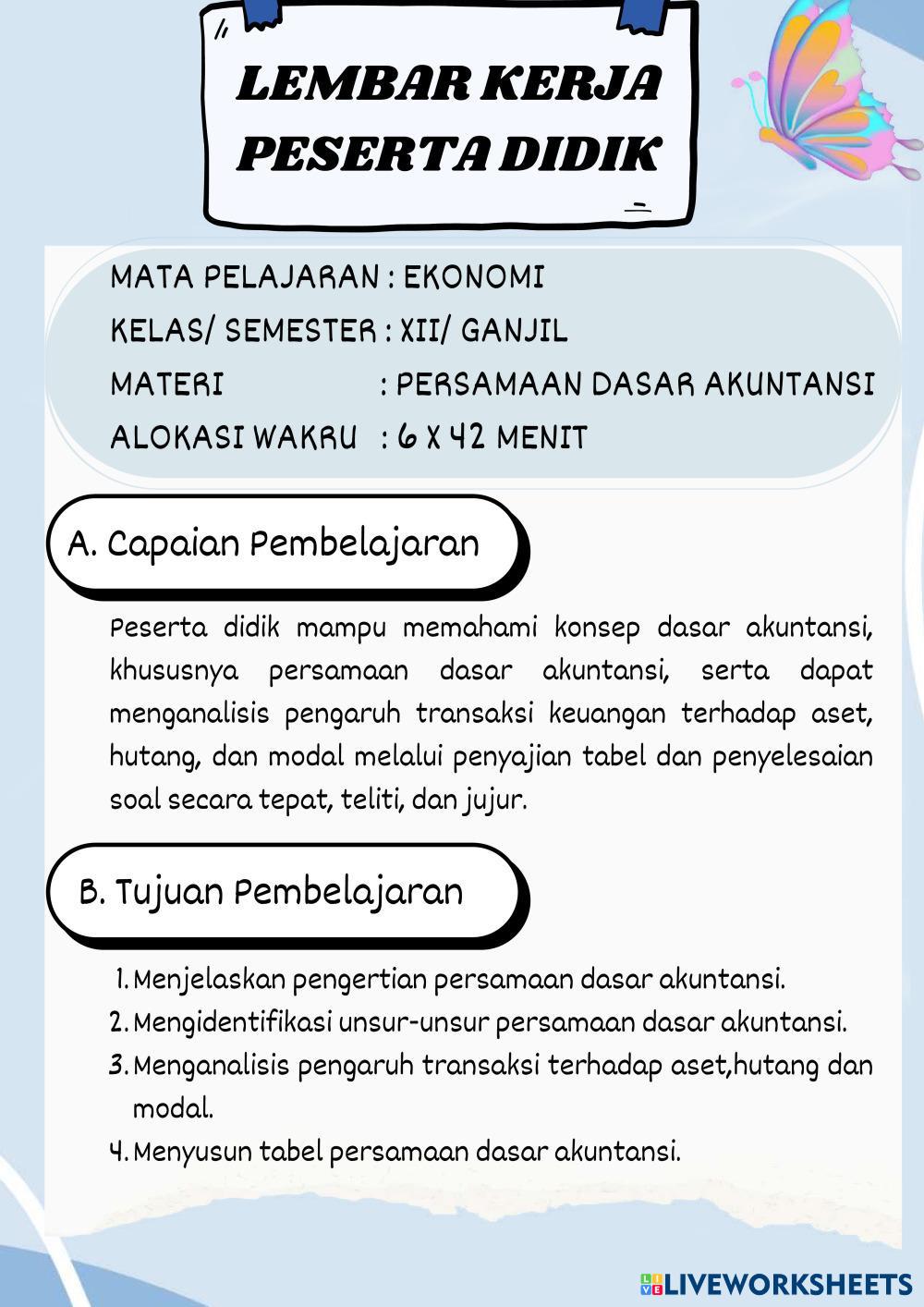 LEMBAR KERJA PESERTA DIDIK

MATA PELAJARAN : EKONOMI
KELAS/ SEMESTER : XII/ GANJIL
MATERI : PERSAMAAN DASAR AKUNTANSI
ALOKASI WAKRU : 6 X 42 MENIT

A. Capaian Pembelajaran

Peserta didik mampu memahami konsep dasar akuntansi, khususnya persamaan dasar akuntansi, serta dapat menganalisis pengaruh transaksi keuangan terhadap aset, hutang, dan modal melalui penyajian tabel dan penyelesaian soal secara tepat, teliti, dan jujur.

B. Tujuan Pembelajaran

1. Menjelaskan pengertian persamaan dasar akuntansi.
2. Mengidentifikasi unsur-unsur persamaan dasar akuntansi.
3. Menganalisis pengaruh transaksi terhadap aset,hutang dan modal.
4. Menyusun tabel persamaan dasar akuntansi.

LIVEWORKSHEETS